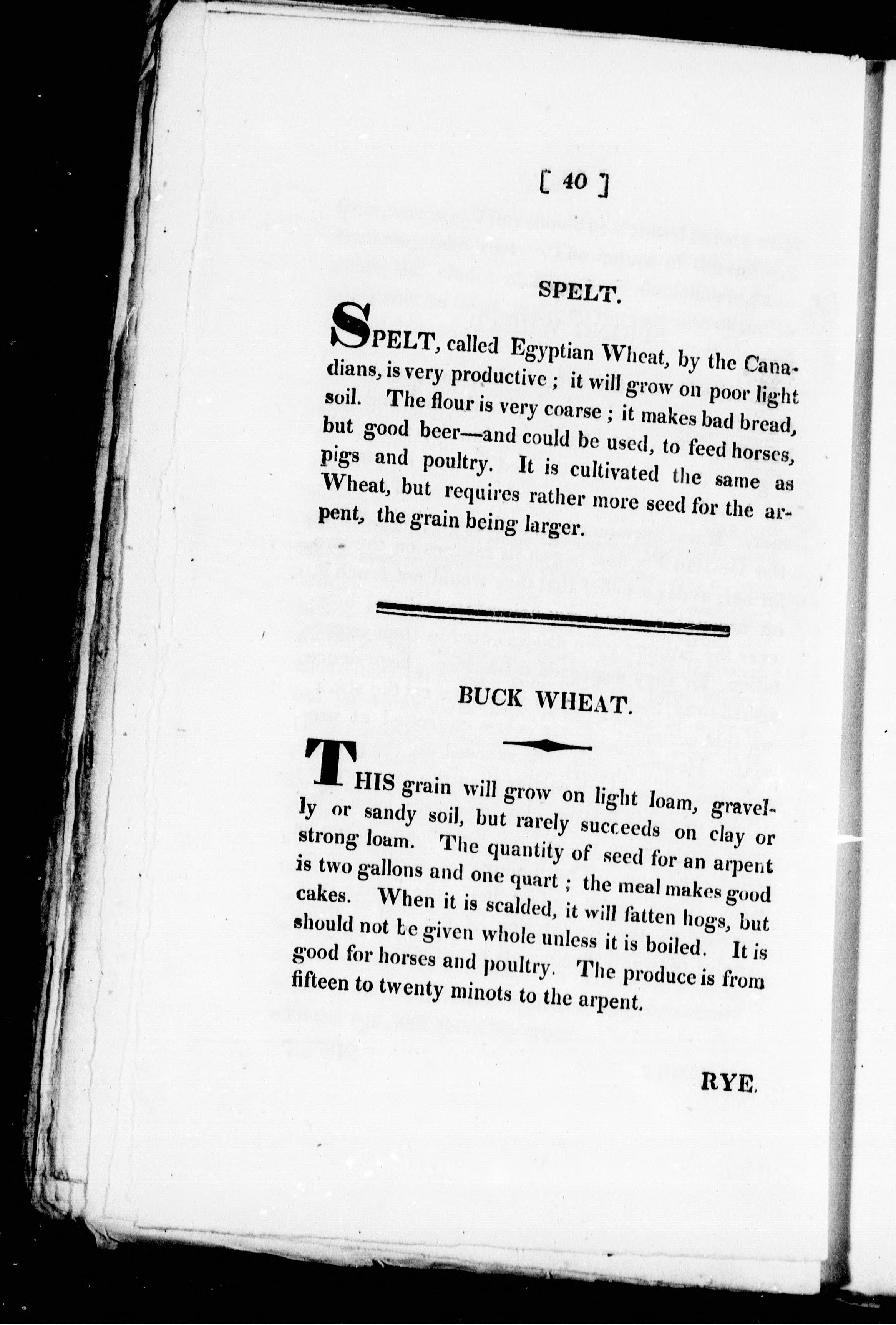 [ 40 ]

SPELT.

SPELT, called Egyptian Wheat, by the Canadians, is very productive ; it will grow on poor light soil. The flour is very coarse ; it makes bad bread, but good beer—and could be used, to feed horses, pigs and poultry. It is cultivated the same as Wheat, but requires rather more seed for the arpent, the grain being larger.

BUCK WHEAT.

THIS grain will grow on light loam, gravelly or sandy soil, but rarely succeeds on clay or strong loam. The quantity of seed for an arpent is two gallons and one quart ; the meal makes good cakes. When it is scalded, it will fatten hogs, but should not be given whole unless it is boiled. It is good for horses and poultry. The produce is from fifteen to twenty minots to the arpent.

RYE.